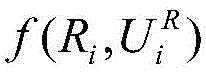 $f(R_i, U_i^R)$